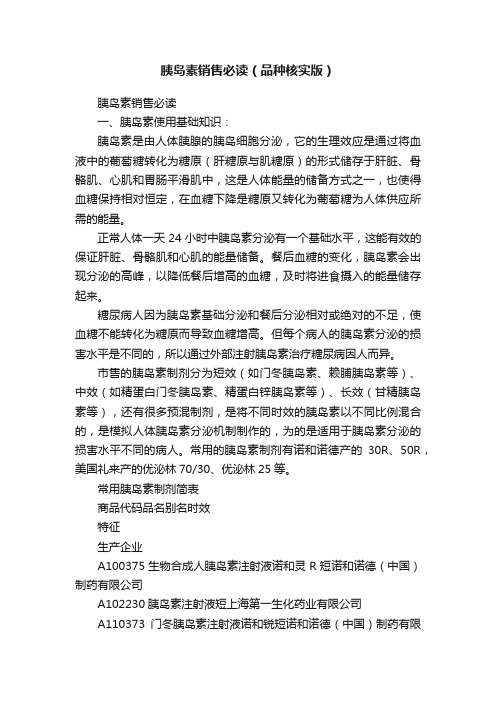 胰岛素销售必读（品种核实版）

胰岛素销售必读

一、胰岛素使用基础知识：

胰岛素是由人体胰腺的胰岛细胞分泌，它的生理效应是通过将血液中的葡萄糖转化为糖原（肝糖原与肌糖原）的形式储存于肝脏、骨骼肌、心肌和胃肠平滑肌中，这是人体能量的储备方式之一，也使得血糖保持相对恒定，在血糖下降是糖原又转化为葡萄糖为人体供应所需的能量。

正常人体一天 24 小时中胰岛素分泌有一个基础水平，这能有效的保证肝脏、骨骼肌和心肌的能量储备。餐后血糖的变化，胰岛素会出现分泌的高峰，以降低餐后增高的血糖，及时将进食摄入的能量储存起来。

糖尿病人因为胰岛素基础分泌和餐后分泌相对或绝对的不足，使血糖不能转化为糖原而导致血糖增高。但每个病人的胰岛素分泌的损害水平是不同的，所以通过外部注射胰岛素治疗糖尿病因人而异。

市售的胰岛素制剂分为短效（如门冬胰岛素、赖脯胰岛素等）、中效（如精蛋白门冬胰岛素、精蛋白锌胰岛素等）、长效（甘精胰岛素等），还有很多预混制剂，是将不同时效的胰岛素以不同比例混合的，是模拟人体胰岛素分泌机制制作的，为的是适用于胰岛素分泌的损害水平不同的病人。常用的胰岛素制剂有诺和诺德产的 30R、50R，美国礼来产的优泌林 70/30、优泌林 25 等。

常用胰岛素制剂简表

商品代码品名别名时效

特征

生产企业

A100375 生物合成人胰岛素注射液诺和灵 R 短诺和诺德（中国）制药有限公司

A102230 胰岛素注射液短上海第一生化药业有限公司

A110373 门冬胰岛素注射液诺和锐短诺和诺德（中国）制药有限